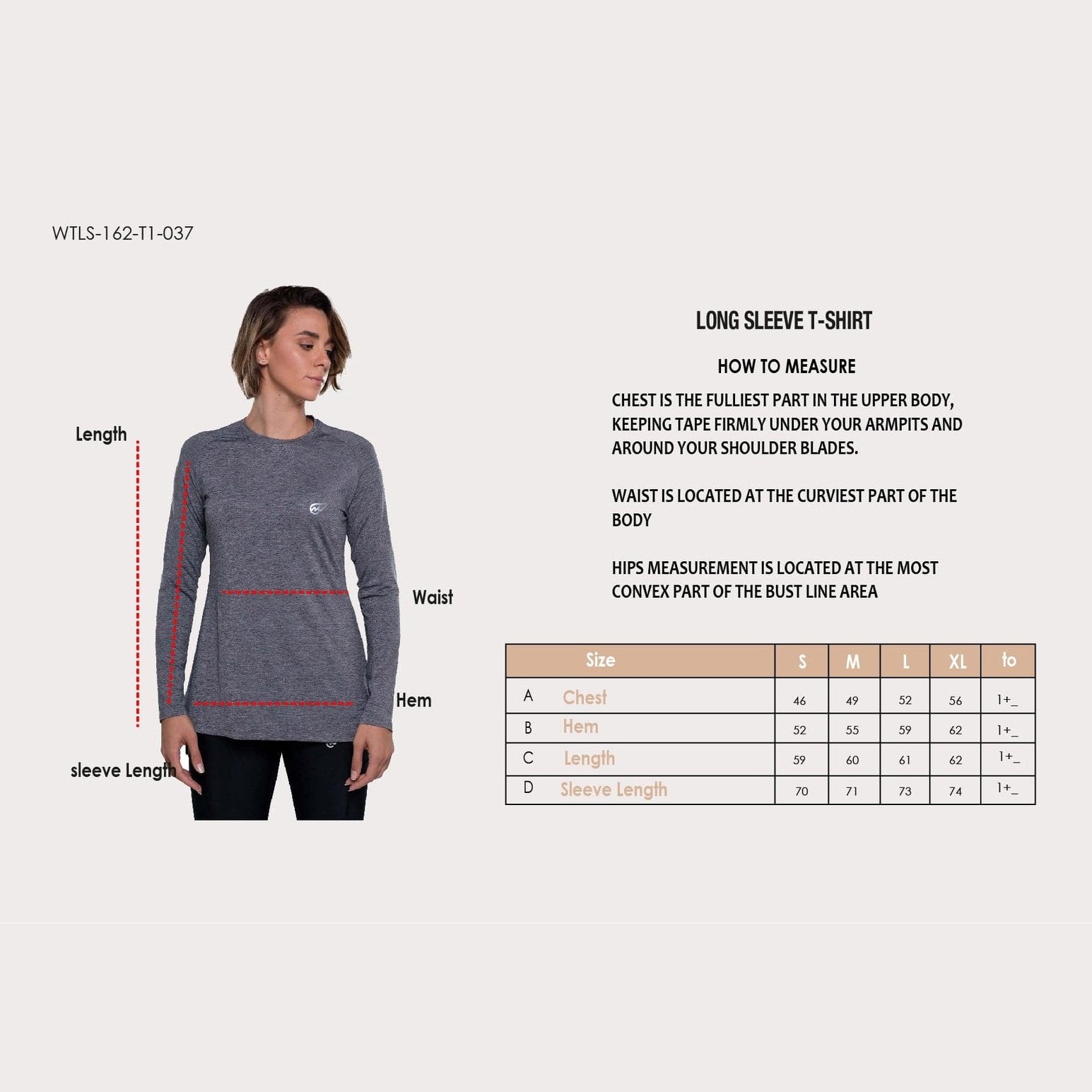 WTLS-162-T1-037

Length

Waist

Hem

sleeve Length

LONG SLEEVE T-SHIRT

HOW TO MEASURE

CHEST IS THE FULLIEST PART IN THE UPPER BODY, KEEPING TAPE FIRMLY UNDER YOUR ARMPITS AND AROUND YOUR SHOULDER BLADES.

WAIST IS LOCATED AT THE CURVIEST PART OF THE BODY

HIPS MEASUREMENT IS LOCATED AT THE MOST CONVEX PART OF THE BUST LINE AREA

| | Size | S | M | L | XL | to |
|---|---|---|---|---|---|---|
| A | Chest | 46 | 49 | 52 | 56 | 1+_ |
| B | Hem | 52 | 55 | 59 | 62 | 1+_ |
| C | Length | 59 | 60 | 61 | 62 | 1+_ |
| D | Sleeve Length | 70 | 71 | 73 | 74 | 1+_ |